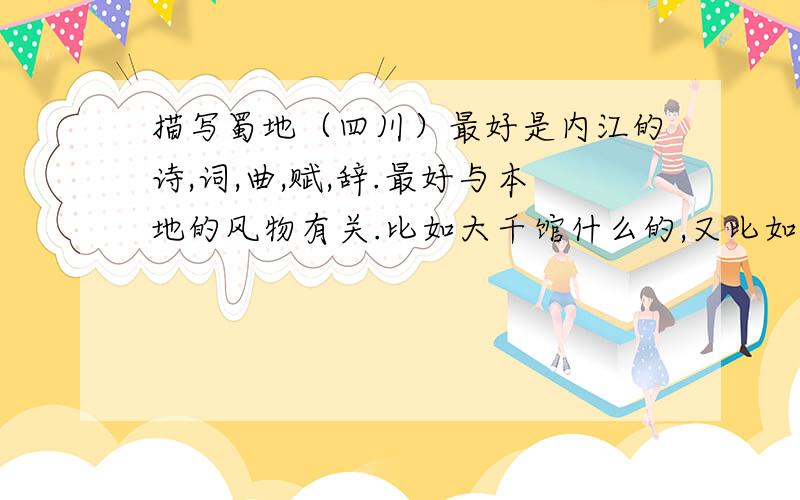 描写蜀地（四川）最好是内江的诗,词,曲,赋,辞.最好与本地的风物有关.比如大千馆什么的,又比如